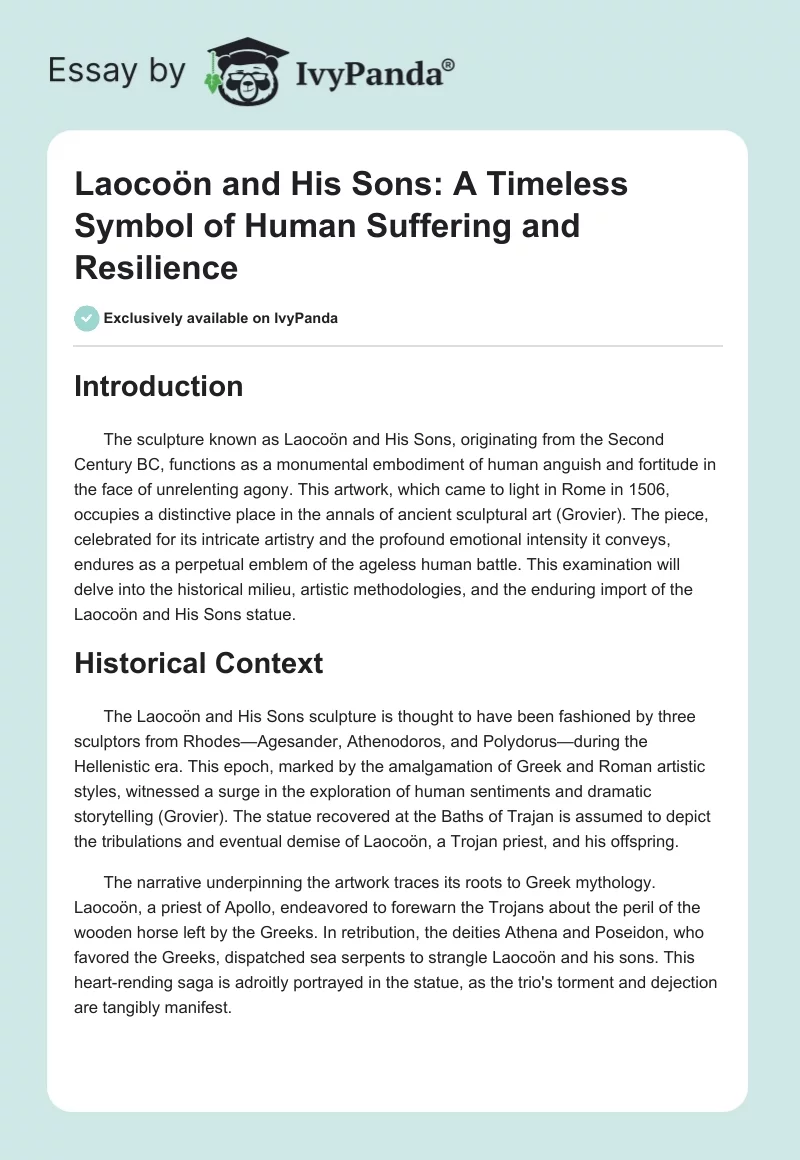 Essay by IvyPanda®

Laocoön and His Sons: A Timeless Symbol of Human Suffering and Resilience

Exclusively available on IvyPanda

Introduction

The sculpture known as Laocoön and His Sons, originating from the Second Century BC, functions as a monumental embodiment of human anguish and fortitude in the face of unrelenting agony. This artwork, which came to light in Rome in 1506, occupies a distinctive place in the annals of ancient sculptural art (Grovier). The piece, celebrated for its intricate artistry and the profound emotional intensity it conveys, endures as a perpetual emblem of the ageless human battle. This examination will delve into the historical milieu, artistic methodologies, and the enduring import of the Laocoön and His Sons statue.

Historical Context

The Laocoön and His Sons sculpture is thought to have been fashioned by three sculptors from Rhodes—Agesander, Athenodoros, and Polydorus—during the Hellenistic era. This epoch, marked by the amalgamation of Greek and Roman artistic styles, witnessed a surge in the exploration of human sentiments and dramatic storytelling (Grovier). The statue recovered at the Baths of Trajan is assumed to depict the tribulations and eventual demise of Laocoön, a Trojan priest, and his offspring.

The narrative underpinning the artwork traces its roots to Greek mythology. Laocoön, a priest of Apollo, endeavored to forewarn the Trojans about the peril of the wooden horse left by the Greeks. In retribution, the deities Athena and Poseidon, who favored the Greeks, dispatched sea serpents to strangle Laocoön and his sons. This heart-rending saga is adroitly portrayed in the statue, as the trio's torment and dejection are tangibly manifest.